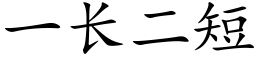 一长二短